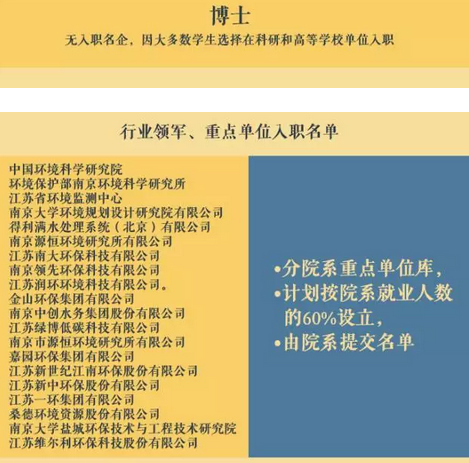 博士

无入职名企，因大多数学生选择在科研和高等学校单位入职

行业领军、重点单位入职名单

中国环境科学研究院
环境保护部南京环境科学研究所
江苏省环境监测中心
南京大学环境规划设计研究院有限公司
得利满水处理系统（北京）有限公司
南京源恒环境研究所有限公司
江苏南大环保科技有限公司
南京领先环保科技有限公司
江苏润环环境科技有限公司。
金山环保集团有限公司
南京中创水务集团股份有限公司
江苏绿博低碳科技有限公司
南京市源恒环境研究所有限公司
嘉园环保集团有限公司
江苏新世纪江南环保股份有限公司
江苏新中环保股份有限公司
江苏一环集团有限公司
桑德环境资源股份有限公司
南京大学盐城环保技术与工程技术研究院
江苏维尔利环保科技股份有限公司

•分院系重点单位库，
•计划按院系就业人数的60%设立，
•由院系提交名单